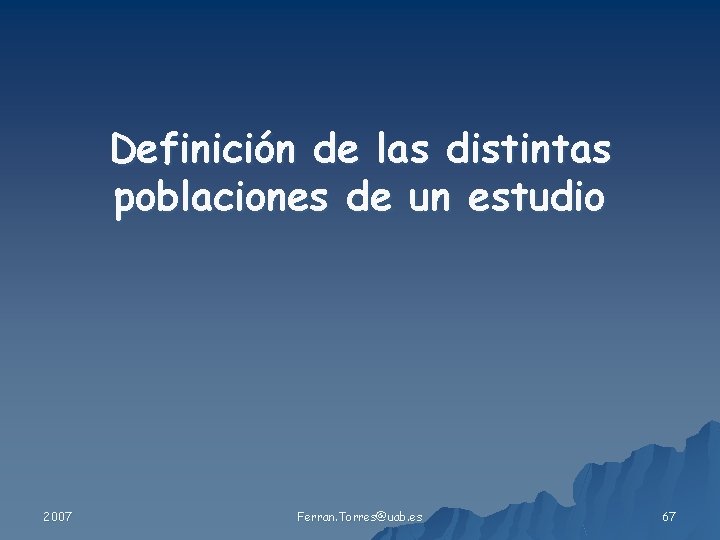 Definición de las distintas poblaciones de un estudio

2007

Ferran.Torres@uab.es

67